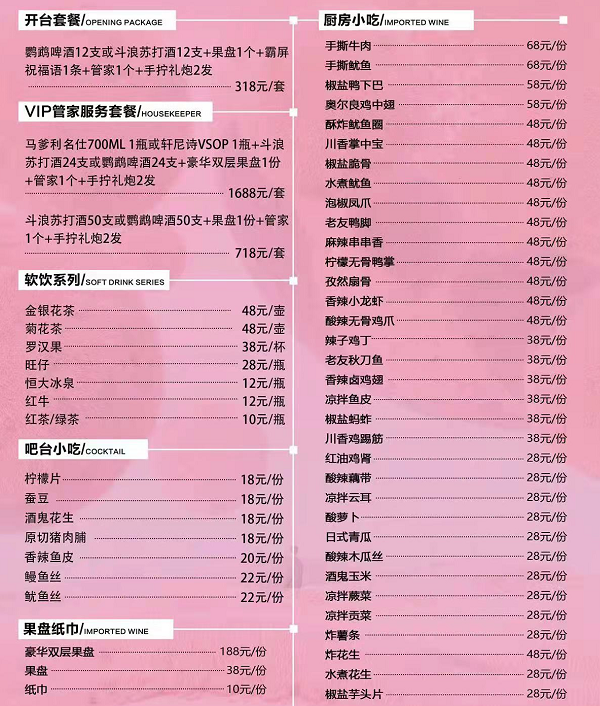 开台套餐/OPENING PACKAGE

鹦鹉啤酒12支或斗浪苏打酒12支+果盘1个+霸屏祝福语1条+管家1个+手拧礼炮2发
318元/套

VIP管家服务套餐/HOUSEKEEPER

马爹利名仕700ML 1瓶或轩尼诗VSOP 1瓶+斗浪苏打酒24支或鹦鹉啤酒24支+豪华双层果盘1份+管家1个+手拧礼炮2发
1688元/套

斗浪苏打酒50支或鹦鹉啤酒50支+果盘1份+管家1个+手拧礼炮2发
718元/套

软饮系列/SOFT DRINK SERIES

金银花茶 48元/壶
菊花茶 48元/壶
罗汉果 38元/杯
旺仔 28元/瓶
恒大冰泉 12元/瓶
红牛 12元/瓶
红茶/绿茶 10元/瓶

吧台小吃/COCKTAIL

柠檬片 18元/份
蚕豆 18元/份
酒鬼花生 18元/份
原切猪肉脯 18元/份
香辣鱼皮 20元/份
鳗鱼丝 22元/份
鱿鱼丝 22元/份

果盘纸巾/IMPORTED WINE

豪华双层果盘 188元/份
果盘 38元/份
纸巾 10元/份

厨房小吃/IMPORTED WINE

手撕牛肉 68元/份
手撕鱿鱼 68元/份
椒盐鸭下巴 58元/份
奥尔良鸡中翅 58元/份
酥炸鱿鱼圈 48元/份
川香掌中宝 48元/份
椒盐脆骨 48元/份
水煮鱿鱼 48元/份
泡椒凤爪 48元/份
老友鸭脚 48元/份
麻辣串串香 48元/份
柠檬无骨鸭掌 48元/份
孜然扇骨 48元/份
香辣小龙虾 48元/份
酸辣无骨鸡爪 48元/份
辣子鸡丁 38元/份
老友秋刀鱼 38元/份
香辣卤鸡翅 38元/份
凉拌鱼皮 38元/份
椒盐蚂蚱 38元/份
川香鸡踢筋 38元/份
红油鸡肾 28元/份
酸辣藕带 28元/份
凉拌云耳 28元/份
酸萝卜 28元/份
日式青瓜 28元/份
酸辣木瓜丝 28元/份
酒鬼玉米 28元/份
凉拌蕨菜 28元/份
凉拌贡菜 28元/份
炸薯条 28元/份
炸花生 48元/份
水煮花生 28元/份
椒盐芋头片 28元/份